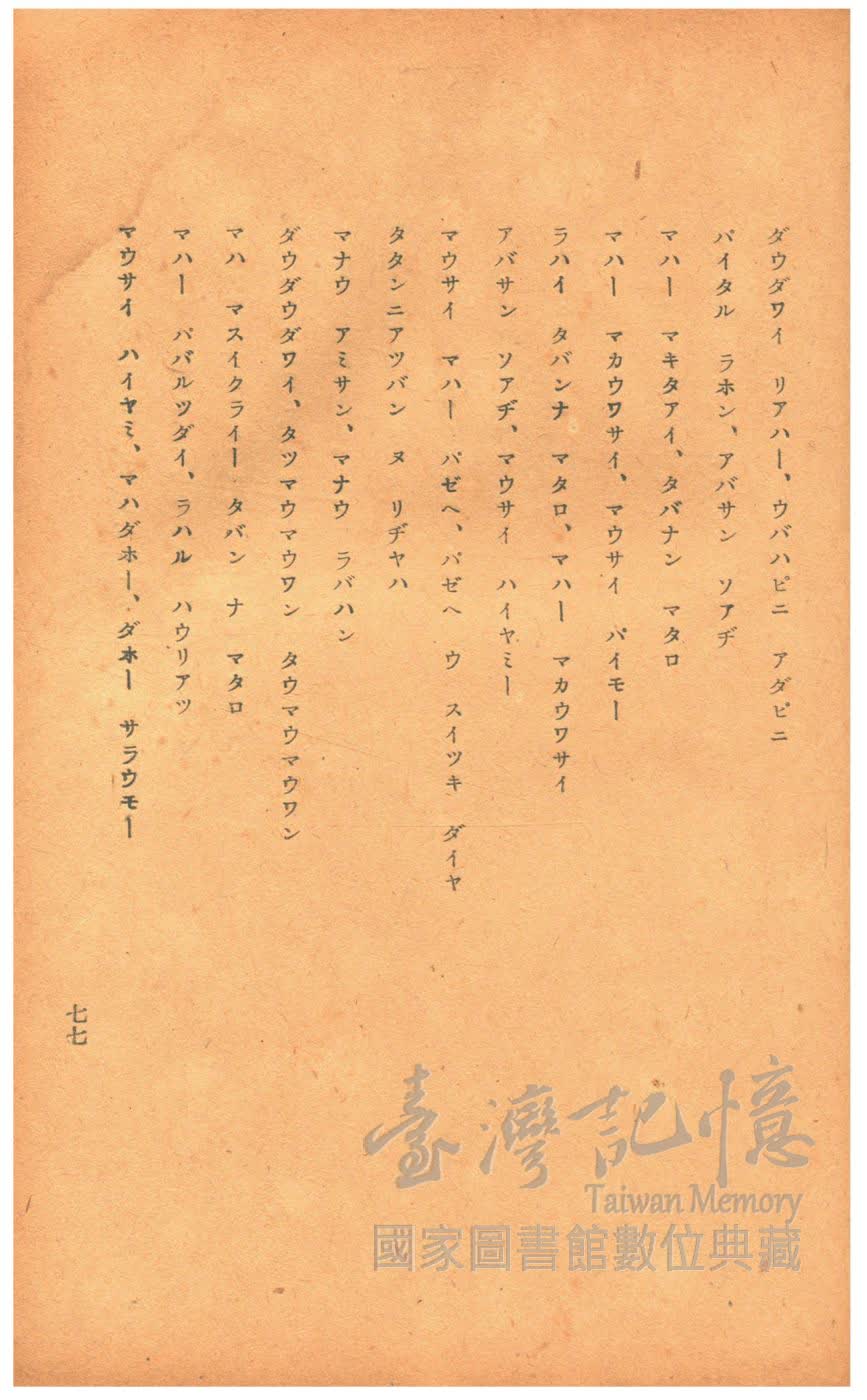 ダウダワイ　リアハー、ウバハピニ　アダピニ
パイタル　ラホン、アバサン　ソアヂ
マハー　マキタアイ、タバナン　マタロ
マハー　マカウワサイ、マウサイ　パイモー
ラハイ　タバンナ　マタロ、マハー　マカウワサイ
アバサン　ソアヂ、マウサイ　ハイヤミー
マウサイ　マハー　パゼヘ、パゼヘ　ウ　スイツキ　ダイヤ
タタンニアツバン　ヌ　リヂヤハ
マナウ　アミサン、マナウ　ラバハン
ダウダウダワイ、タツマウマウワン　タウマウマウワン
マハ　マスイクライー　タバン　ナ　マタロ
マハー　パバルツダイ、ラハル　ハウリアツ
マウサイ　ハイヤミ、マハダホー、ダホー　サラウモー

七七

臺灣記憶
Taiwan Memory
國家圖書館數位典藏